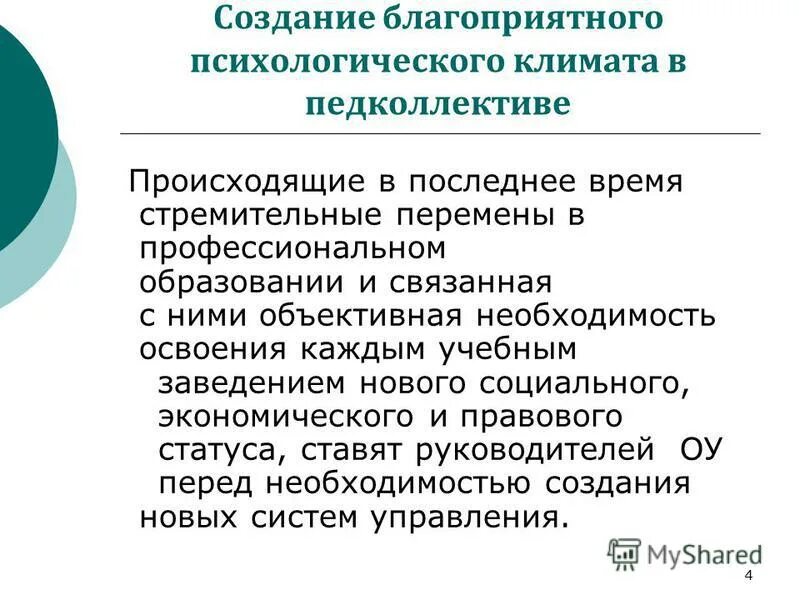 Создание благоприятного психологического климата в педколлективе

Происходящие в последнее время стремительные перемены в профессиональном образовании и связанная с ними объективная необходимость освоения каждым учебным заведением нового социального, экономического и правового статуса, ставят руководителей ОУ перед необходимостью создания новых систем управления.

MyShared

4